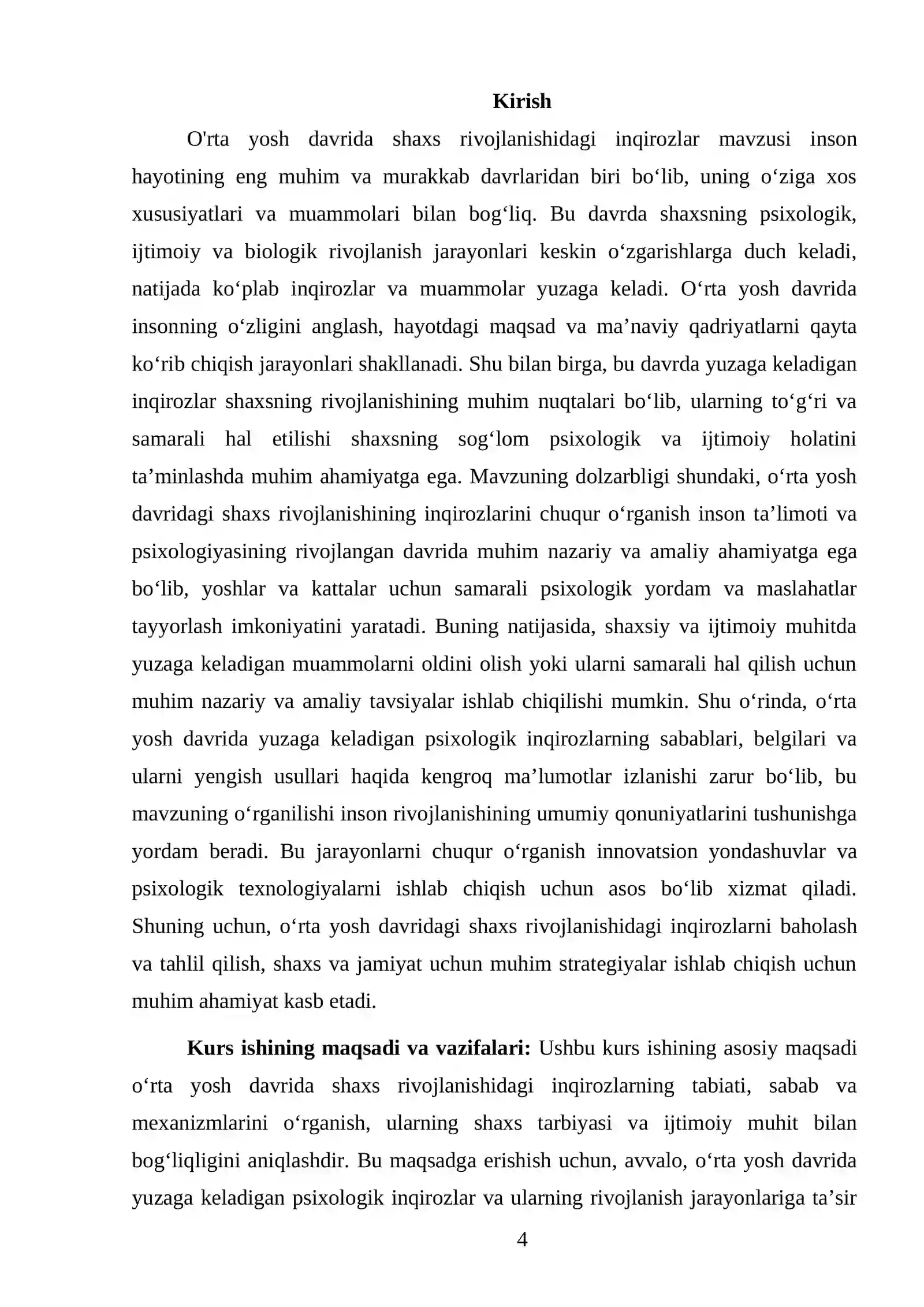 Kirish

O'rta yosh davrida shaxs rivojlanishidagi inqirozlar mavzusi inson hayotining eng muhim va murakkab davrlaridan biri bo'lib, uning o'ziga xos xususiyatlari va muammolari bilan bog'liq. Bu davrda shaxsning psixologik, ijtimoiy va biologik rivojlanish jarayonlari keskin o'zgarishlarga duch keladi, natijada ko'plab inqirozlar va muammolar yuzaga keladi. O'rta yosh davrida insonning o'zligini anglash, hayotdagi maqsad va ma'naviy qadriyatlarni qayta ko'rib chiqish jarayonlari shakllanadi. Shu bilan birga, bu davrda yuzaga keladigan inqirozlar shaxsning rivojlanishining muhim nuqtalari bo'lib, ularning to'g'ri va samarali hal etilishi shaxsning sog'lom psixologik va ijtimoiy holatini ta'minlashda muhim ahamiyatga ega. Mavzuning dolzarbligi shundaki, o'rta yosh davridagi shaxs rivojlanishining inqirozlarini chuqur o'rganish inson ta'limoti va psixologiyasining rivojlangan davrida muhim nazariy va amaliy ahamiyatga ega bo'lib, yoshlar va kattalar uchun samarali psixologik yordam va maslahatlar tayyorlash imkoniyatini yaratadi. Buning natijasida, shaxsiy va ijtimoiy muhitda yuzaga keladigan muammolarni oldini olish yoki ularni samarali hal qilish uchun muhim nazariy va amaliy tavsiyalar ishlab chiqilishi mumkin. Shu o'rinda, o'rta yosh davrida yuzaga keladigan psixologik inqirozlarning sabablari, belgilari va ularni yengish usullari haqida kengroq ma'lumotlar izlanishi zarur bo'lib, bu mavzuning o'rganilishi inson rivojlanishining umumiy qonuniyatlarini tushunishga yordam beradi. Bu jarayonlarni chuqur o'rganish innovatsion yondashuvlar va psixologik texnologiyalarni ishlab chiqish uchun asos bo'lib xizmat qiladi. Shuning uchun, o'rta yosh davridagi shaxs rivojlanishidagi inqirozlarni baholash va tahlil qilish, shaxs va jamiyat uchun muhim strategiyalar ishlab chiqish uchun muhim ahamiyat kasb etadi.

Kurs ishining maqsadi va vazifalari: Ushbu kurs ishining asosiy maqsadi o'rta yosh davrida shaxs rivojlanishidagi inqirozlarning tabiati, sabab va mexanizmlarini o'rganish, ularning shaxs tarbiyasi va ijtimoiy muhit bilan bog'liqligini aniqlashdir. Bu maqsadga erishish uchun, avvalo, o'rta yosh davrida yuzaga keladigan psixologik inqirozlar va ularning rivojlanish jarayonlariga ta'sir

4